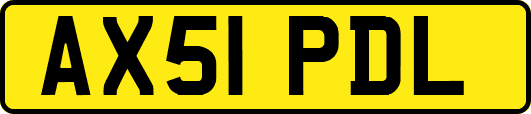 AX51 PDL